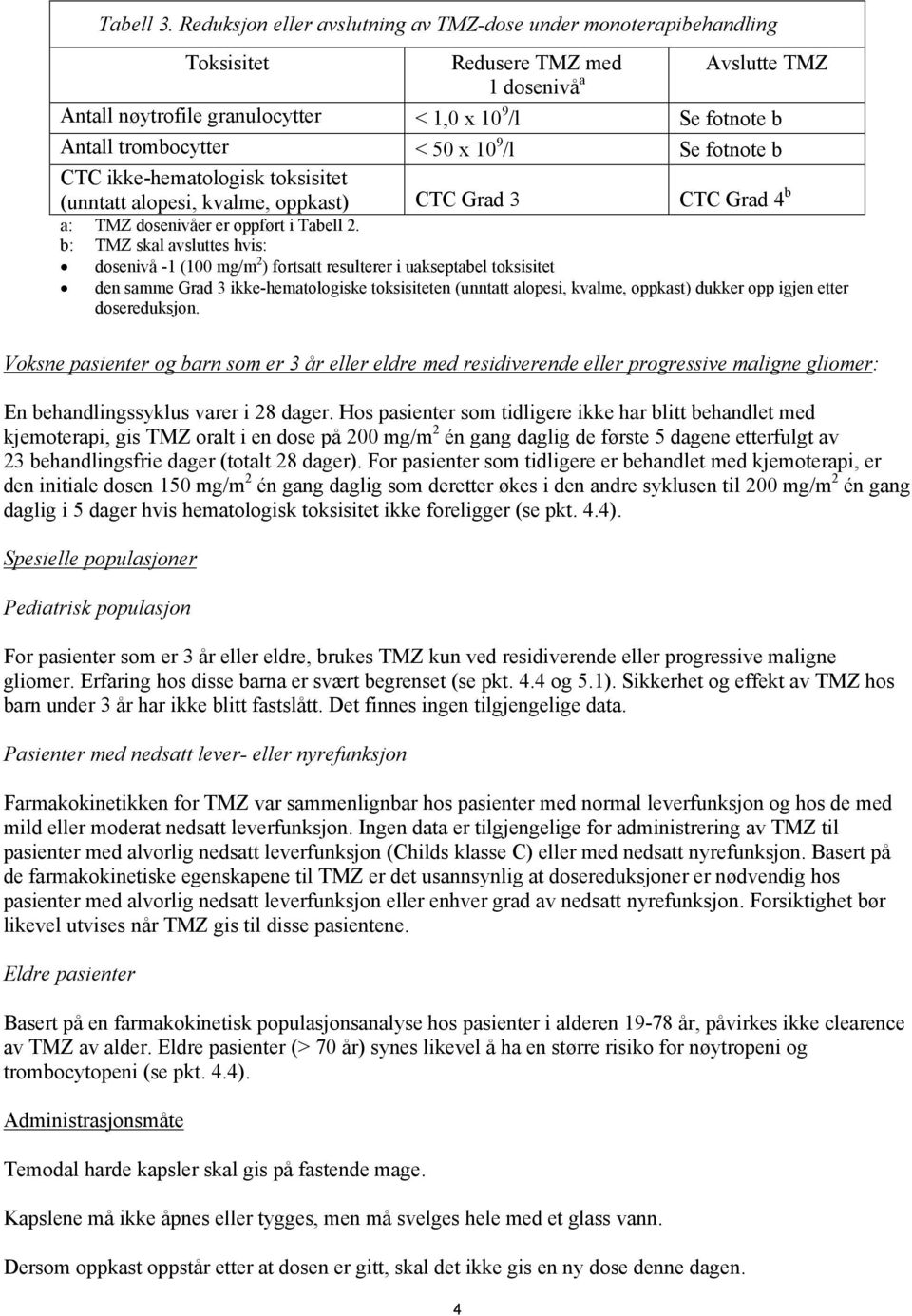 Tabell 3. Reduksjon eller avslutning av TMZ-dose under monoterapibehandling

| Toksisitet | Redusere TMZ med 1 dosenivå$^a$ | Avslutte TMZ |
|---|---|---|
| Antall nøytrofile granulocytter | < 1,0 x $10^9$/l | Se fotnote b |
| Antall trombocytter | < 50 x $10^9$/l | Se fotnote b |
| CTC ikke-hematologisk toksisitet (unntatt alopesi, kvalme, oppkast) | CTC Grad 3 | CTC Grad 4$^b$ |

a: TMZ dosenivåer er oppført i Tabell 2.
b: TMZ skal avsluttes hvis:
• dosenivå -1 (100 mg/m$^2$) fortsatt resulterer i uakseptabel toksisitet
• den samme Grad 3 ikke-hematologiske toksisiteten (unntatt alopesi, kvalme, oppkast) dukker opp igjen etter dosereduksjon.

Voksne pasienter og barn som er 3 år eller eldre med residiverende eller progressive maligne gliomer:

En behandlingssyklus varer i 28 dager. Hos pasienter som tidligere ikke har blitt behandlet med kjemoterapi, gis TMZ oralt i en dose på 200 mg/m$^2$ én gang daglig de første 5 dagene etterfulgt av 23 behandlingsfrie dager (totalt 28 dager). For pasienter som tidligere er behandlet med kjemoterapi, er den initiale dosen 150 mg/m$^2$ én gang daglig som deretter økes i den andre syklusen til 200 mg/m$^2$ én gang daglig i 5 dager hvis hematologisk toksisitet ikke foreligger (se pkt. 4.4).

Spesielle populasjoner

Pediatrisk populasjon

For pasienter som er 3 år eller eldre, brukes TMZ kun ved residiverende eller progressive maligne gliomer. Erfaring hos disse barna er svært begrenset (se pkt. 4.4 og 5.1). Sikkerhet og effekt av TMZ hos barn under 3 år har ikke blitt fastslått. Det finnes ingen tilgjengelige data.

Pasienter med nedsatt lever- eller nyrefunksjon

Farmakokinetikken for TMZ var sammenlignbar hos pasienter med normal leverfunksjon og hos de med mild eller moderat nedsatt leverfunksjon. Ingen data er tilgjengelige for administrering av TMZ til pasienter med alvorlig nedsatt leverfunksjon (Childs klasse C) eller med nedsatt nyrefunksjon. Basert på de farmakokinetiske egenskapene til TMZ er det usannsynlig at dosereduksjoner er nødvendig hos pasienter med alvorlig nedsatt leverfunksjon eller enhver grad av nedsatt nyrefunksjon. Forsiktighet bør likevel utvises når TMZ gis til disse pasientene.

Eldre pasienter

Basert på en farmakokinetisk populasjonsanalyse hos pasienter i alderen 19-78 år, påvirkes ikke clearence av TMZ av alder. Eldre pasienter (> 70 år) synes likevel å ha en større risiko for nøytropeni og trombocytopeni (se pkt. 4.4).

Administrasjonsmåte

Temodal harde kapsler skal gis på fastende mage.

Kapslene må ikke åpnes eller tygges, men må svelges hele med et glass vann.

Dersom oppkast oppstår etter at dosen er gitt, skal det ikke gis en ny dose denne dagen.

4